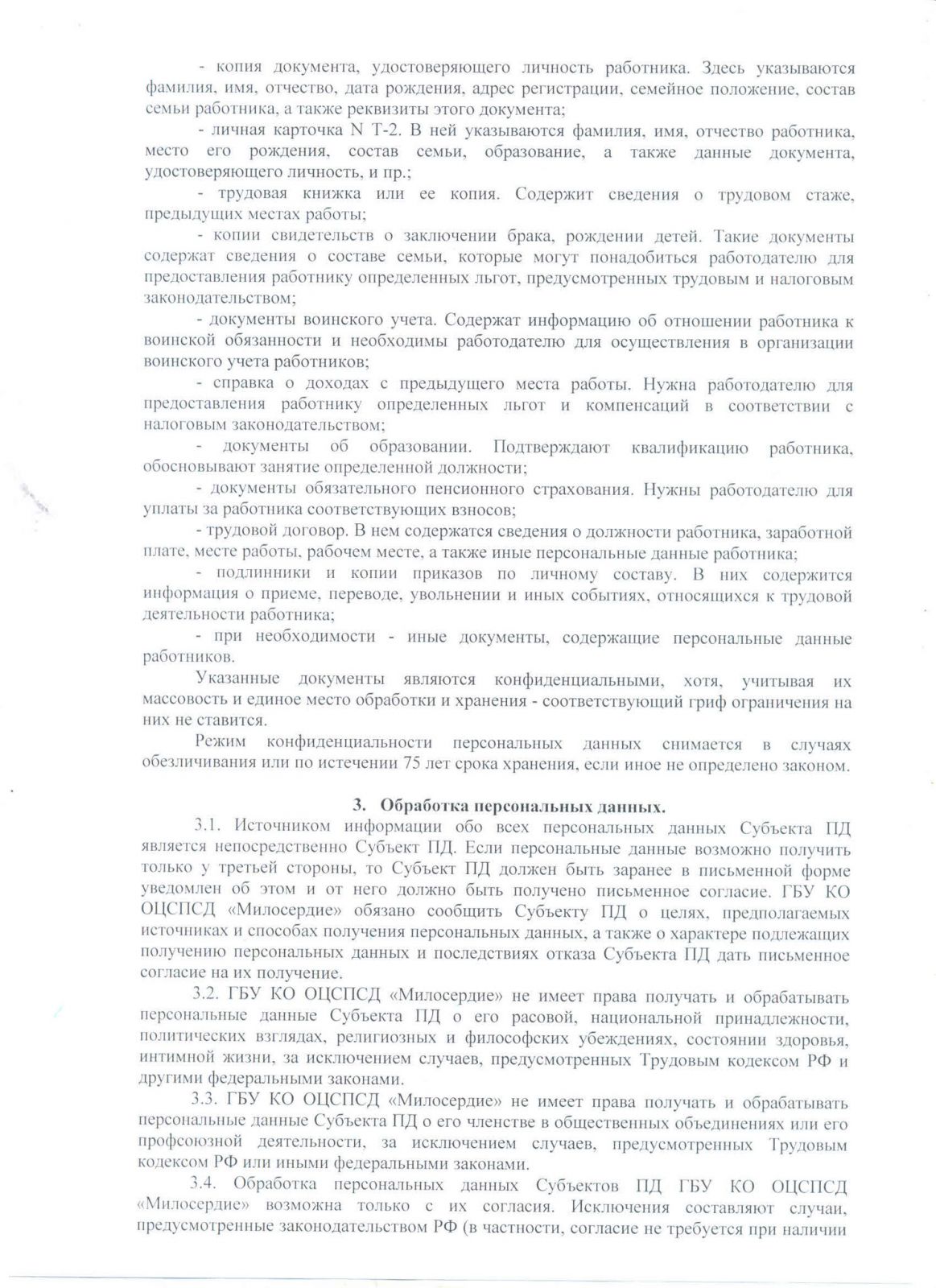 - копия документа, удостоверяющего личность работника. Здесь указываются фамилия, имя, отчество, дата рождения, адрес регистрации, семейное положение, состав семьи работника, а также реквизиты этого документа;

- личная карточка N Т-2. В ней указываются фамилия, имя, отчество работника, место его рождения, состав семьи, образование, а также данные документа, удостоверяющего личность, и пр.;

- трудовая книжка или ее копия. Содержит сведения о трудовом стаже, предыдущих местах работы;

- копии свидетельств о заключении брака, рождении детей. Такие документы содержат сведения о составе семьи, которые могут понадобиться работодателю для предоставления работнику определенных льгот, предусмотренных трудовым и налоговым законодательством;

- документы воинского учета. Содержат информацию об отношении работника к воинской обязанности и необходимы работодателю для осуществления в организации воинского учета работников;

- справка о доходах с предыдущего места работы. Нужна работодателю для предоставления работнику определенных льгот и компенсаций в соответствии с налоговым законодательством;

- документы об образовании. Подтверждают квалификацию работника, обосновывают занятие определенной должности;

- документы обязательного пенсионного страхования. Нужны работодателю для уплаты за работника соответствующих взносов;

- трудовой договор. В нем содержатся сведения о должности работника, заработной плате, месте работы, рабочем месте, а также иные персональные данные работника;

- подлинники и копии приказов по личному составу. В них содержится информация о приеме, переводе, увольнении и иных событиях, относящихся к трудовой деятельности работника;

- при необходимости - иные документы, содержащие персональные данные работников.

Указанные документы являются конфиденциальными, хотя, учитывая их массовость и единое место обработки и хранения - соответствующий гриф ограничения на них не ставится.

Режим конфиденциальности персональных данных снимается в случаях обезличивания или по истечении 75 лет срока хранения, если иное не определено законом.

3. Обработка персональных данных.

3.1. Источником информации обо всех персональных данных Субъекта ПД является непосредственно Субъект ПД. Если персональные данные возможно получить только у третьей стороны, то Субъект ПД должен быть заранее в письменной форме уведомлен об этом и от него должно быть получено письменное согласие. ГБУ КО ОЦСПСД «Милосердие» обязано сообщить Субъекту ПД о целях, предполагаемых источниках и способах получения персональных данных, а также о характере подлежащих получению персональных данных и последствиях отказа Субъекта ПД дать письменное согласие на их получение.

3.2. ГБУ КО ОЦСПСД «Милосердие» не имеет права получать и обрабатывать персональные данные Субъекта ПД о его расовой, национальной принадлежности, политических взглядах, религиозных и философских убеждениях, состоянии здоровья, интимной жизни, за исключением случаев, предусмотренных Трудовым кодексом РФ и другими федеральными законами.

3.3. ГБУ КО ОЦСПСД «Милосердие» не имеет права получать и обрабатывать персональные данные Субъекта ПД о его членстве в общественных объединениях или его профсоюзной деятельности, за исключением случаев, предусмотренных Трудовым кодексом РФ или иными федеральными законами.

3.4. Обработка персональных данных Субъектов ПД ГБУ КО ОЦСПСД «Милосердие» возможна только с их согласия. Исключения составляют случаи, предусмотренные законодательством РФ (в частности, согласие не требуется при наличии